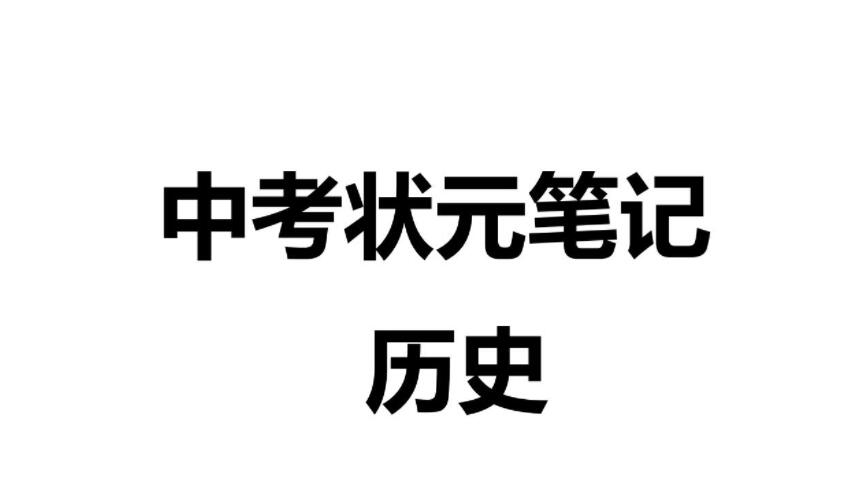 中考状元笔记

历史